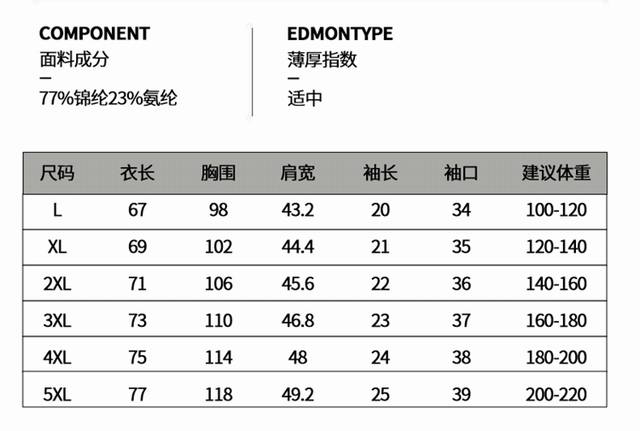 COMPONENT
面料成分
—
77%锦纶23%氨纶

EDMONTYPE
薄厚指数
—
适中

| 尺码 | 衣长 | 胸围 | 肩宽 | 袖长 | 袖口 | 建议体重 |
|---|---|---|---|---|---|---|
| L | 67 | 98 | 43.2 | 20 | 34 | 100-120 |
| XL | 69 | 102 | 44.4 | 21 | 35 | 120-140 |
| 2XL | 71 | 106 | 45.6 | 22 | 36 | 140-160 |
| 3XL | 73 | 110 | 46.8 | 23 | 37 | 160-180 |
| 4XL | 75 | 114 | 48 | 24 | 38 | 180-200 |
| 5XL | 77 | 118 | 49.2 | 25 | 39 | 200-220 |